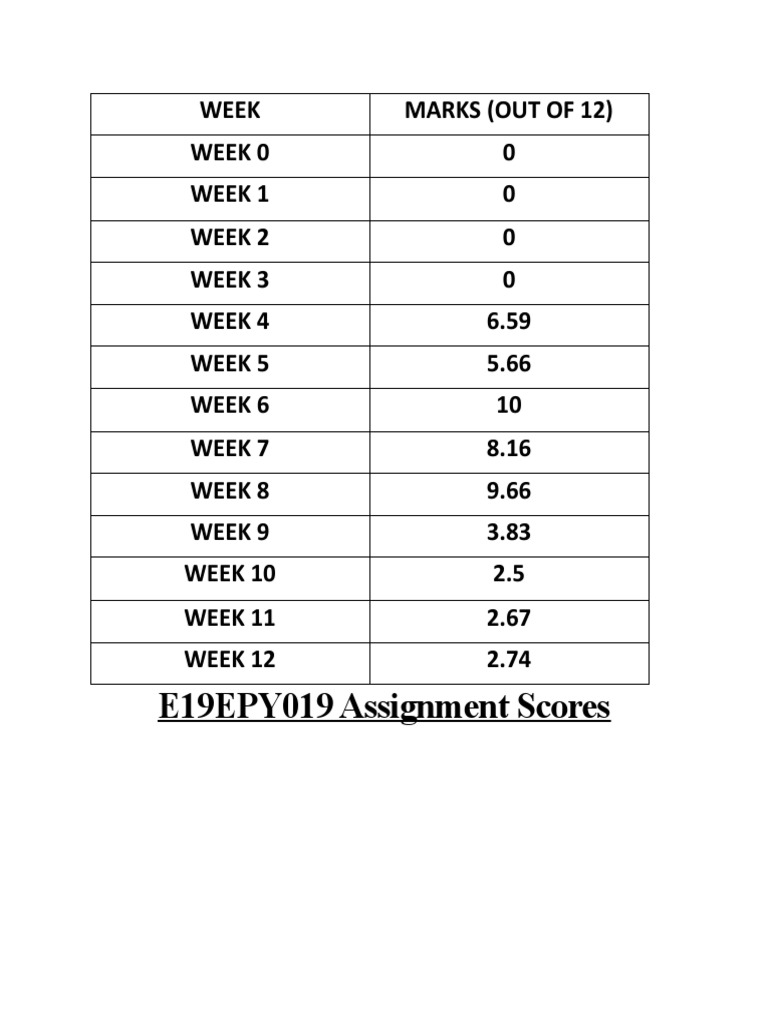 | WEEK | MARKS (OUT OF 12) |
|---|---|
| WEEK 0 | 0 |
| WEEK 1 | 0 |
| WEEK 2 | 0 |
| WEEK 3 | 0 |
| WEEK 4 | 6.59 |
| WEEK 5 | 5.66 |
| WEEK 6 | 10 |
| WEEK 7 | 8.16 |
| WEEK 8 | 9.66 |
| WEEK 9 | 3.83 |
| WEEK 10 | 2.5 |
| WEEK 11 | 2.67 |
| WEEK 12 | 2.74 |

E19EPY019 Assignment Scores